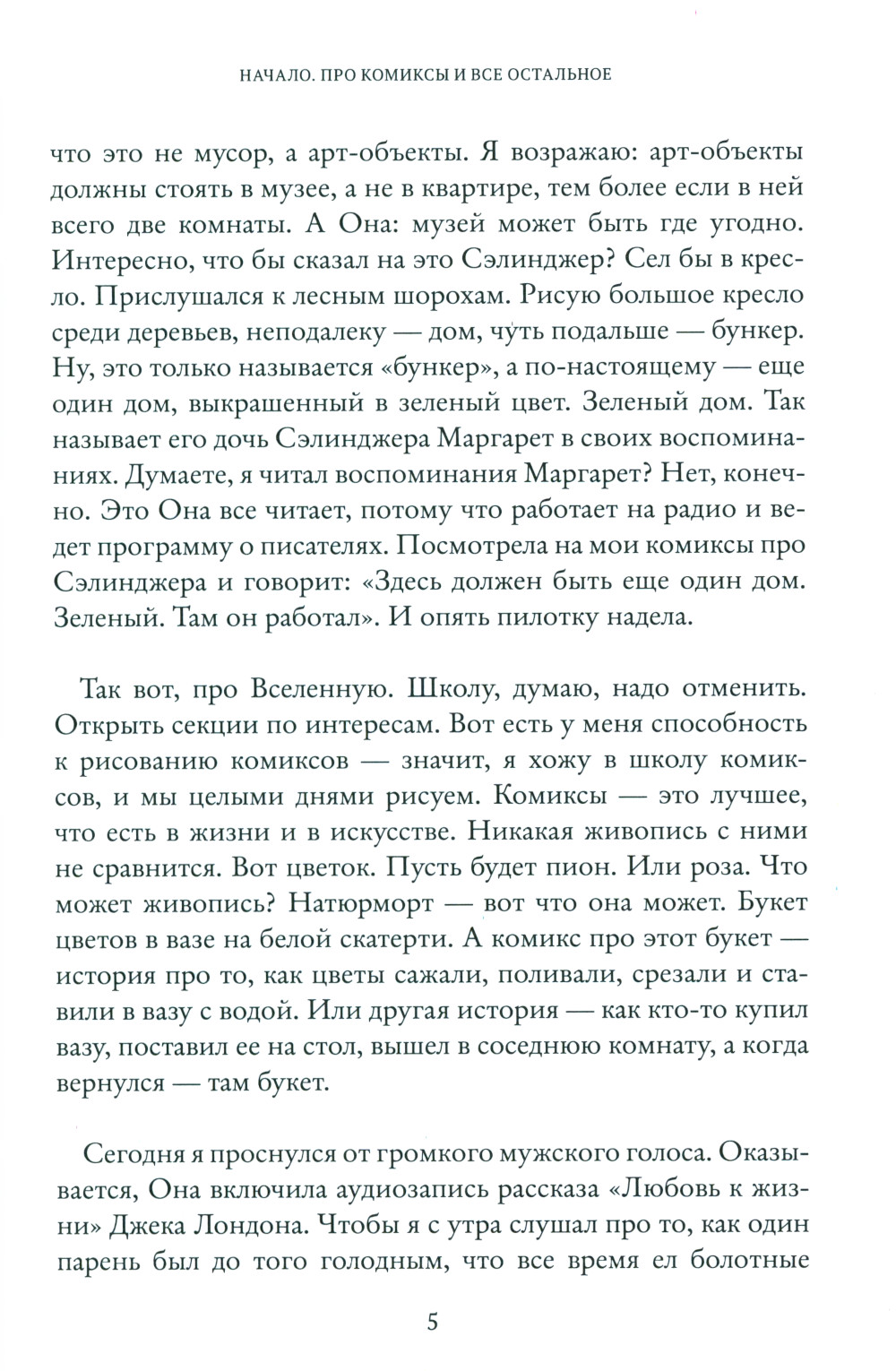 НАЧАЛО. ПРО КОМИКСЫ И ВСЕ ОСТАЛЬНОЕ

что это не мусор, а арт-объекты. Я возражаю: арт-объекты должны стоять в музее, а не в квартире, тем более если в ней всего две комнаты. А Она: музей может быть где угодно. Интересно, что бы сказал на это Сэлинджер? Сел бы в кресло. Прислушался к лесным шорохам. Рисую большое кресло среди деревьев, неподалеку — дом, чуть подальше — бункер. Ну, это только называется «бункер», а по-настоящему — еще один дом, выкрашенный в зеленый цвет. Зеленый дом. Так называет его дочь Сэлинджера Маргарет в своих воспоминаниях. Думаете, я читал воспоминания Маргарет? Нет, конечно. Это Она все читает, потому что работает на радио и ведет программу о писателях. Посмотрела на мои комиксы про Сэлинджера и говорит: «Здесь должен быть еще один дом. Зеленый. Там он работал». И опять пилотку надела.

Так вот, про Вселенную. Школу, думаю, надо отменить. Открыть секции по интересам. Вот есть у меня способность к рисованию комиксов — значит, я хожу в школу комиксов, и мы целыми днями рисуем. Комиксы — это лучшее, что есть в жизни и в искусстве. Никакая живопись с ними не сравнится. Вот цветок. Пусть будет пион. Или роза. Что может живопись? Натюрморт — вот что она может. Букет цветов в вазе на белой скатерти. А комикс про этот букет — история про то, как цветы сажали, поливали, срезали и ставили в вазу с водой. Или другая история — как кто-то купил вазу, поставил ее на стол, вышел в соседнюю комнату, а когда вернулся — там букет.

Сегодня я проснулся от громкого мужского голоса. Оказывается, Она включила аудиозапись рассказа «Любовь к жизни» Джека Лондона. Чтобы я с утра слушал про то, как один парень был до того голодным, что все время ел болотные

5